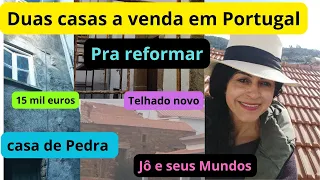 Duas casas a venda em Portugal

Pra reformar

15 mil euros

Telhado novo

casa de Pedra

Jô e seus Mundos